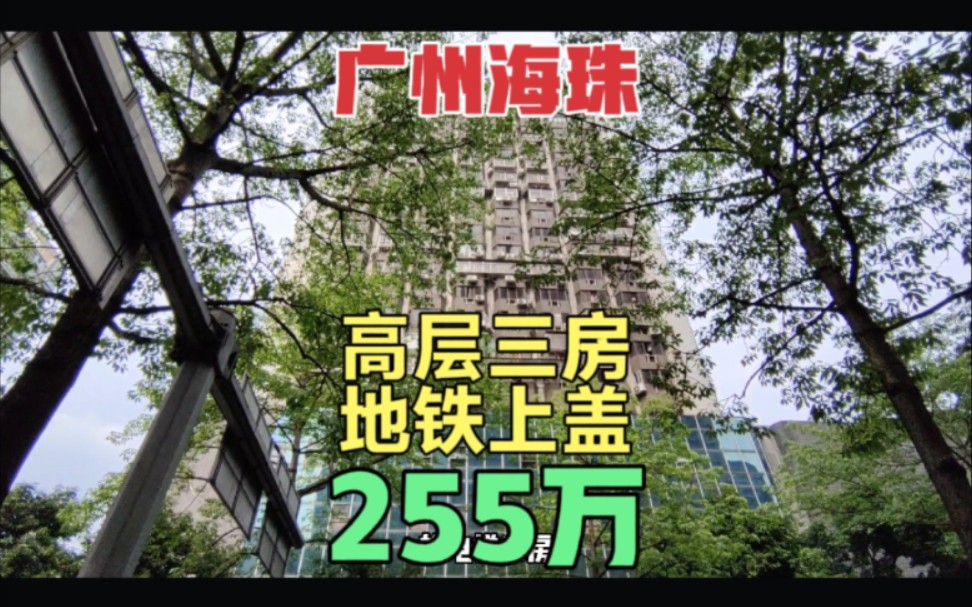 广州海珠

高层三房
地铁上盖
255万